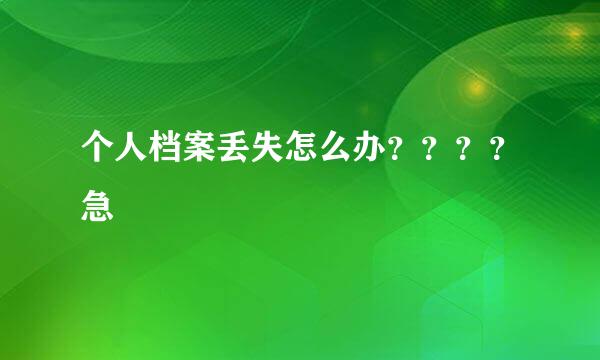 个人档案丢失怎么办？？？？急